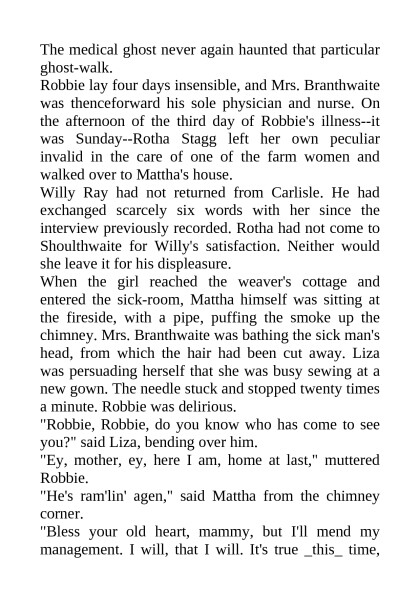 The medical ghost never again haunted that particular ghost-walk.
Robbie lay four days insensible, and Mrs. Branthwaite was thenceforward his sole physician and nurse. On the afternoon of the third day of Robbie's illness--it was Sunday--Rotha Stagg left her own peculiar invalid in the care of one of the farm women and walked over to Mattha's house.
Willy Ray had not returned from Carlisle. He had exchanged scarcely six words with her since the interview previously recorded. Rotha had not come to Shoulthwaite for Willy's satisfaction. Neither would she leave it for his displeasure.
When the girl reached the weaver's cottage and entered the sick-room, Mattha himself was sitting at the fireside, with a pipe, puffing the smoke up the chimney. Mrs. Branthwaite was bathing the sick man's head, from which the hair had been cut away. Liza was persuading herself that she was busy sewing at a new gown. The needle stuck and stopped twenty times a minute. Robbie was delirious.
"Robbie, Robbie, do you know who has come to see you?" said Liza, bending over him.
"Ey, mother, ey, here I am, home at last," muttered Robbie.
"He's ram'lin' agen," said Mattha from the chimney corner.
"Bless your old heart, mammy, but I'll mend my management. I will, that I will. It's true _this_ time,